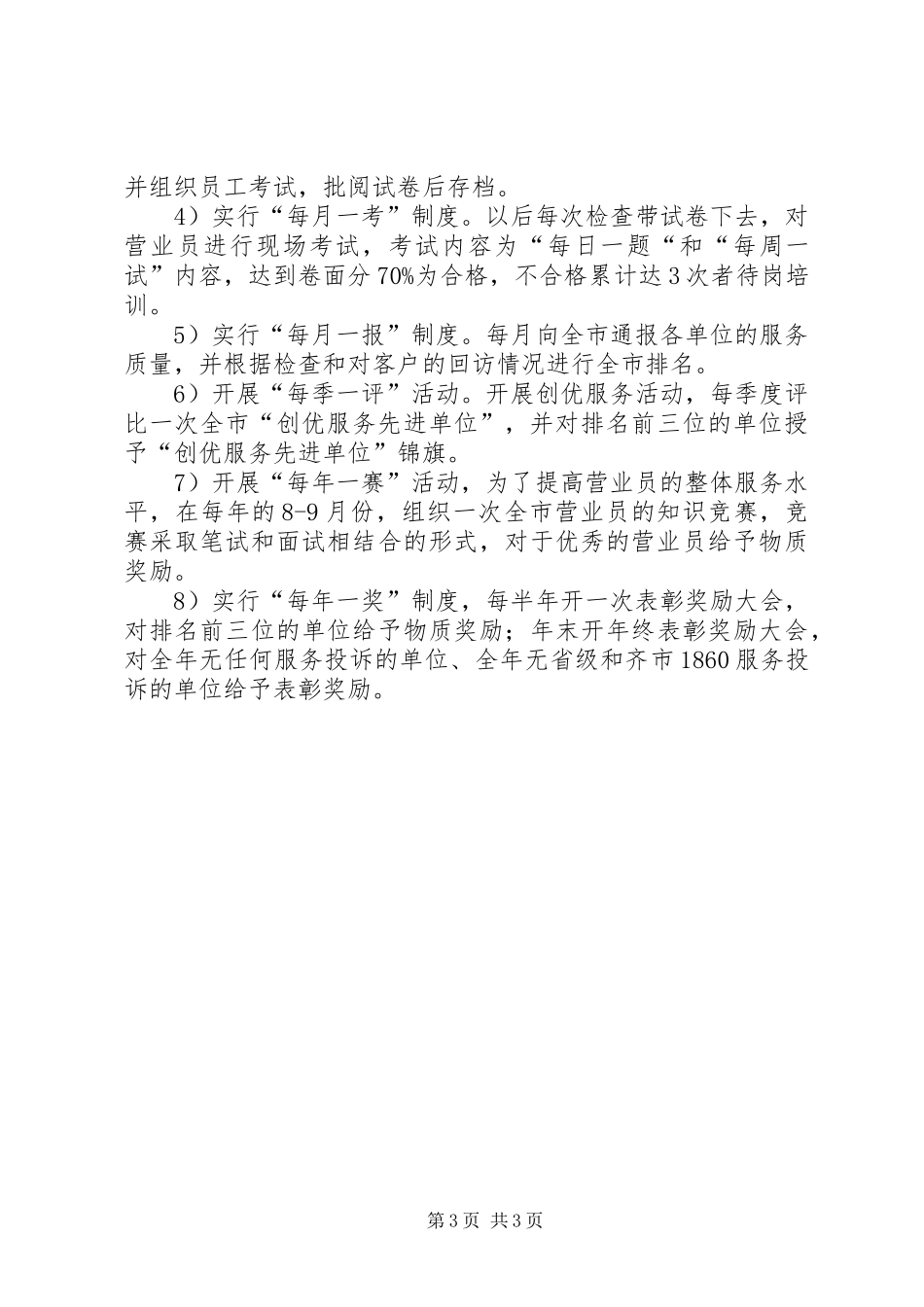 并组织员工考试，批阅试卷后存档。

4）实行“每月一考”制度。以后每次检查带试卷下去，对营业员进行现场考试，考试内容为“每日一题“和“每周一试”内容，达到卷面分70%为合格，不合格累计达3次者待岗培训。

5）实行“每月一报”制度。每月向全市通报各单位的服务质量，并根据检查和对客户的回访情况进行全市排名。

6）开展“每季一评”活动。开展创优服务活动，每季度评比一次全市“创优服务先进单位”，并对排名前三位的单位授予“创优服务先进单位”锦旗。

7）开展“每年一赛”活动，为了提高营业员的整体服务水平，在每年的8-9月份，组织一次全市营业员的知识竞赛，竞赛采取笔试和面试相结合的形式，对于优秀的营业员给予物质奖励。

8）实行“每年一奖”制度，每半年开一次表彰奖励大会，对排名前三位的单位给予物质奖励；年末开年终表彰奖励大会，对全年无任何服务投诉的单位、全年无省级和齐市1860服务投诉的单位给予表彰奖励。

第3页 共3页